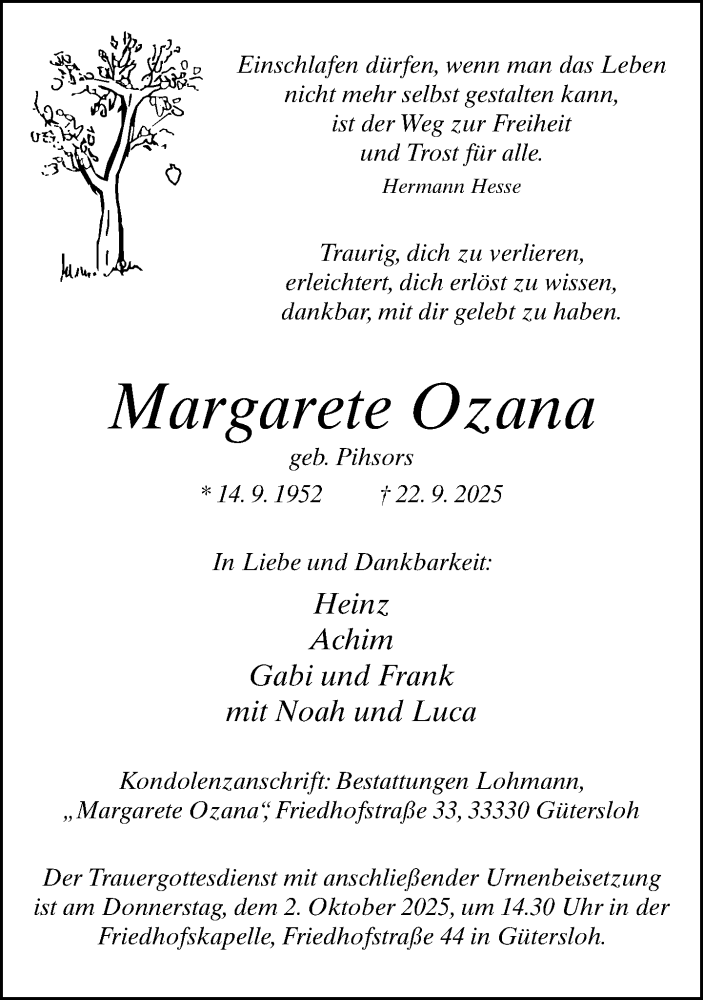 Einschlafen dürfen, wenn man das Leben nicht mehr selbst gestalten kann, ist der Weg zur Freiheit und Trost für alle.
Hermann Hesse

Traurig, dich zu verlieren, erleichtert, dich erlöst zu wissen, dankbar, mit dir gelebt zu haben.

Margarete Ozana
geb. Pihsors
* 14. 9. 1952 † 22. 9. 2025

In Liebe und Dankbarkeit:
Heinz
Achim
Gabi und Frank
mit Noah und Luca

Kondolenzanschrift: Bestattungen Lohmann, „Margarete Ozana“, Friedhofstraße 33, 33330 Gütersloh

Der Trauergottesdienst mit anschließender Urnenbeisetzung ist am Donnerstag, dem 2. Oktober 2025, um 14.30 Uhr in der Friedhofskapelle, Friedhofstraße 44 in Gütersloh.